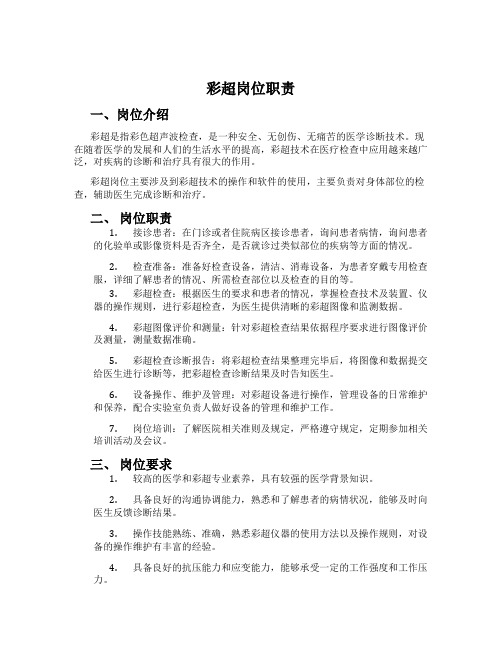 彩超岗位职责

一、岗位介绍

彩超是指彩色超声波检查，是一种安全、无创伤、无痛苦的医学诊断技术。现在随着医学的发展和人们的生活水平的提高，彩超技术在医疗检查中应用越来越广泛，对疾病的诊断和治疗具有很大的作用。

彩超岗位主要涉及到彩超技术的操作和软件的使用，主要负责对身体部位的检查，辅助医生完成诊断和治疗。

二、岗位职责

1. 接诊患者：在门诊或者住院病区接诊患者，询问患者病情，询问患者的化验单或影像资料是否齐全，是否就诊过类似部位的疾病等方面的情况。

2. 检查准备：准备好检查设备，清洁、消毒设备，为患者穿戴专用检查服，详细了解患者的情况、所需检查部位以及检查的目的等。

3. 彩超检查：根据医生的要求和患者的情况，掌握检查技术及装置、仪器的操作规则，进行彩超检查，为医生提供清晰的彩超图像和监测数据。

4. 彩超图像评价和测量：针对彩超检查结果依据程序要求进行图像评价及测量，测量数据准确。

5. 彩超检查诊断报告：将彩超检查结果整理完毕后，将图像和数据提交给医生进行诊断等，把彩超检查诊断结果及时告知医生。

6. 设备操作、维护及管理：对彩超设备进行操作，管理设备的日常维护和保养，配合实验室负责人做好设备的管理和维护工作。

7. 岗位培训：了解医院相关准则及规定，严格遵守规定，定期参加相关培训活动及会议。

三、岗位要求

1. 较高的医学和彩超专业素养，具有较强的医学背景知识。

2. 具备良好的沟通协调能力，熟悉和了解患者的病情状况，能够及时向医生反馈诊断结果。

3. 操作技能熟练、准确，熟悉彩超仪器的使用方法以及操作规则，对设备的操作维护有丰富的经验。

4. 具备良好的抗压能力和应变能力，能够承受一定的工作强度和工作压力。